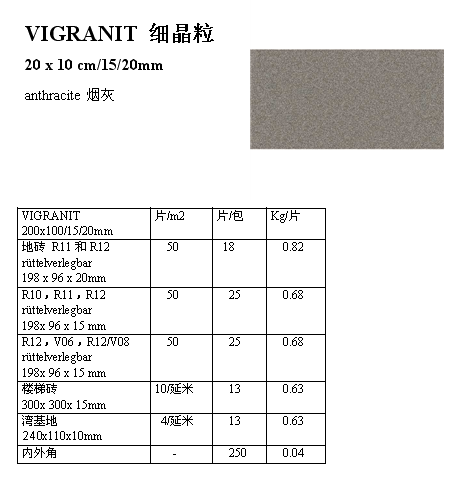 VIGRANIT 细晶粒

20 x 10 cm/15/20mm

anthracite 烟灰

| VIGRANIT 200x100/15/20mm | 片/m2 | 片/包 | Kg/片 |
|---|---|---|---|
| 地砖 R11 和 R12 rüttelverlegbar 198 x 96 x 20mm | 50 | 18 | 0.82 |
| R10，R11，R12 rüttelverlegbar 198x 96 x 15 mm | 50 | 25 | 0.68 |
| R12，V06，R12/V08 rüttelverlegbar 198x 96 x 15 mm | 50 | 25 | 0.68 |
| 楼梯砖 300x 300x 15mm | 10/延米 | 13 | 0.63 |
| 湾基地 240x110x10mm | 4/延米 | 13 | 0.63 |
| 内外角 | - | 250 | 0.04 |